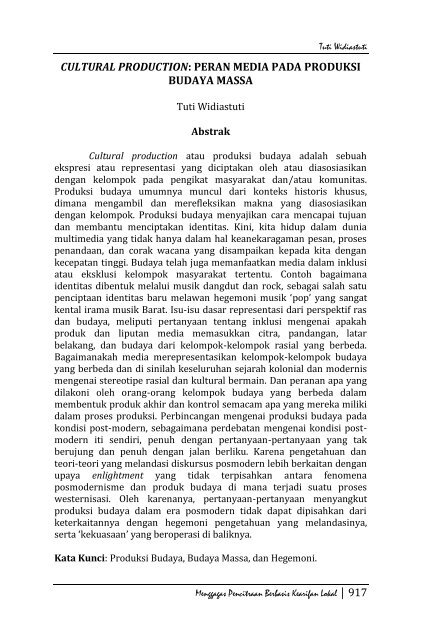 Tuti Widiastuti

CULTURAL PRODUCTION: PERAN MEDIA PADA PRODUKSI BUDAYA MASSA

Tuti Widiastuti

Abstrak

Cultural production atau produksi budaya adalah sebuah ekspresi atau representasi yang diciptakan oleh atau diasosiasikan dengan kelompok pada pengikat masyarakat dan/atau komunitas. Produksi budaya umumnya muncul dari konteks historis khusus, dimana mengambil dan merefleksikan makna yang diasosiasikan dengan kelompok. Produksi budaya menyajikan cara mencapai tujuan dan membantu menciptakan identitas. Kini, kita hidup dalam dunia multimedia yang tidak hanya dalam hal keanekaragaman pesan, proses penandaan, dan corak wacana yang disampaikan kepada kita dengan kecepatan tinggi. Budaya telah juga memanfaatkan media dalam inklusi atau eksklusi kelompok masyarakat tertentu. Contoh bagaimana identitas dibentuk melalui musik dangdut dan rock, sebagai salah satu penciptaan identitas baru melawan hegemoni musik 'pop' yang sangat kental irama musik Barat. Isu-isu dasar representasi dari perspektif ras dan budaya, meliputi pertanyaan tentang inklusi mengenai apakah produk dan liputan media memasukkan citra, pandangan, latar belakang, dan budaya dari kelompok-kelompok rasial yang berbeda. Bagaimanakah media merepresentasikan kelompok-kelompok budaya yang berbeda dan di sinilah keseluruhan sejarah kolonial dan modernis mengenai stereotipe rasial dan kultural bermain. Dan peranan apa yang dilakoni oleh orang-orang kelompok budaya yang berbeda dalam membentuk produk akhir dan kontrol semacam apa yang mereka miliki dalam proses produksi. Perbincangan mengenai produksi budaya pada kondisi post-modern, sebagaimana perdebatan mengenai kondisi post-modern iti sendiri, penuh dengan pertanyaan-pertanyaan yang tak berujung dan penuh dengan jalan berliku. Karena pengetahuan dan teori-teori yang melandasi diskursus posmodern lebih berkaitan dengan upaya enlightment yang tidak terpisahkan antara fenomena posmodernisme dan produk budaya di mana terjadi suatu proses westernisasi. Oleh karenanya, pertanyaan-pertanyaan menyangkut produksi budaya dalam era posmodern tidak dapat dipisahkan dari keterkaitannya dengan hegemoni pengetahuan yang melandasinya, serta 'kekuasaan' yang beroperasi di baliknya.

Kata Kunci: Produksi Budaya, Budaya Massa, dan Hegemoni.

Menggagas Pencitraan Berbasis Kearifan Lokal | 917